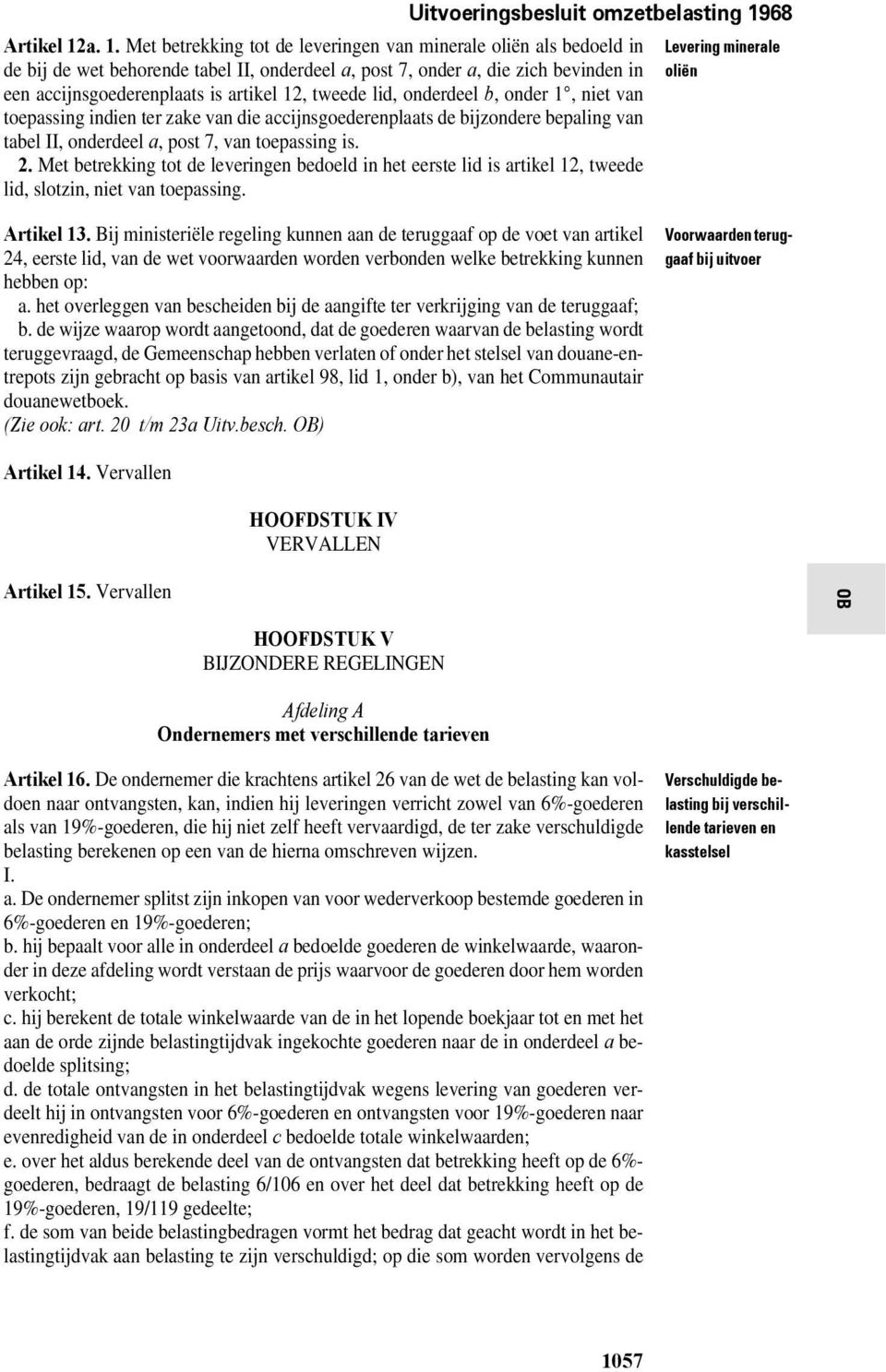 Uitvoeringsbesluit omzetbelasting 1968

Artikel 12a. 1. Met betrekking tot de leveringen van minerale oliën als bedoeld in de bij de wet behorende tabel II, onderdeel a, post 7, onder a, die zich bevinden in een accijnsgoederenplaats is artikel 12, tweede lid, onderdeel b, onder 1°, niet van toepassing indien ter zake van die accijnsgoederenplaats de bijzondere bepaling van tabel II, onderdeel a, post 7, van toepassing is.
2. Met betrekking tot de leveringen bedoeld in het eerste lid is artikel 12, tweede lid, slotzin, niet van toepassing.

Levering minerale oliën

Artikel 13. Bij ministeriële regeling kunnen aan de teruggaaf op de voet van artikel 24, eerste lid, van de wet voorwaarden worden verbonden welke betrekking kunnen hebben op:
a. het overleggen van bescheiden bij de aangifte ter verkrijging van de teruggaaf;
b. de wijze waarop wordt aangetoond, dat de goederen waarvan de belasting wordt teruggevraagd, de Gemeenschap hebben verlaten of onder het stelsel van douane-entrepots zijn gebracht op basis van artikel 98, lid 1, onder b), van het Communautair douanewetboek.
(Zie ook: art. 20 t/m 23a Uitv.besch. OB)

Voorwaarden teruggaaf bij uitvoer

Artikel 14. Vervallen

HOOFDSTUK IV
VERVALLEN

Artikel 15. Vervallen

OB

HOOFDSTUK V
BIJZONDERE REGELINGEN

Afdeling A
Ondernemers met verschillende tarieven

Artikel 16. De ondernemer die krachtens artikel 26 van de wet de belasting kan voldoen naar ontvangsten, kan, indien hij leveringen verricht zowel van 6%-goederen als van 19%-goederen, die hij niet zelf heeft vervaardigd, de ter zake verschuldigde belasting berekenen op een van de hierna omschreven wijzen.
I.
a. De ondernemer splitst zijn inkopen van voor wederverkoop bestemde goederen in 6%-goederen en 19%-goederen;
b. hij bepaalt voor alle in onderdeel a bedoelde goederen de winkelwaarde, waaronder in deze afdeling wordt verstaan de prijs waarvoor de goederen door hem worden verkocht;
c. hij berekent de totale winkelwaarde van de in het lopende boekjaar tot en met het aan de orde zijnde belastingtijdvak ingekochte goederen naar de in onderdeel a bedoelde splitsing;
d. de totale ontvangsten in het belastingtijdvak wegens levering van goederen verdeelt hij in ontvangsten voor 6%-goederen en ontvangsten voor 19%-goederen naar evenredigheid van de in onderdeel c bedoelde totale winkelwaarden;
e. over het aldus berekende deel van de ontvangsten dat betrekking heeft op de 6%-goederen, bedraagt de belasting 6/106 en over het deel dat betrekking heeft op de 19%-goederen, 19/119 gedeelte;
f. de som van beide belastingbedragen vormt het bedrag dat geacht wordt in het belastingtijdvak aan belasting te zijn verschuldigd; op die som worden vervolgens de

Verschuldigde belasting bij verschillende tarieven en kasstelsel

1057